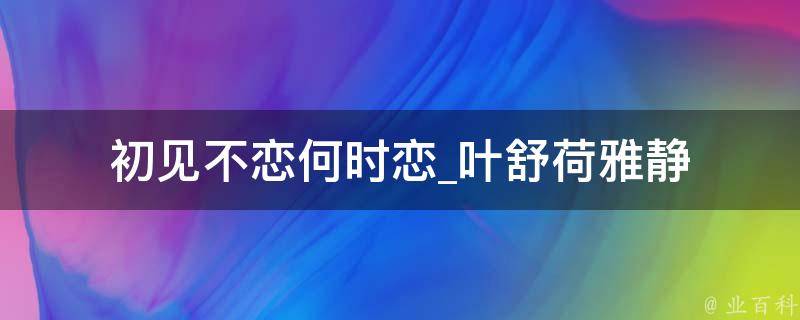 初见不恋何时恋_叶舒荷雅静

@ 业百科